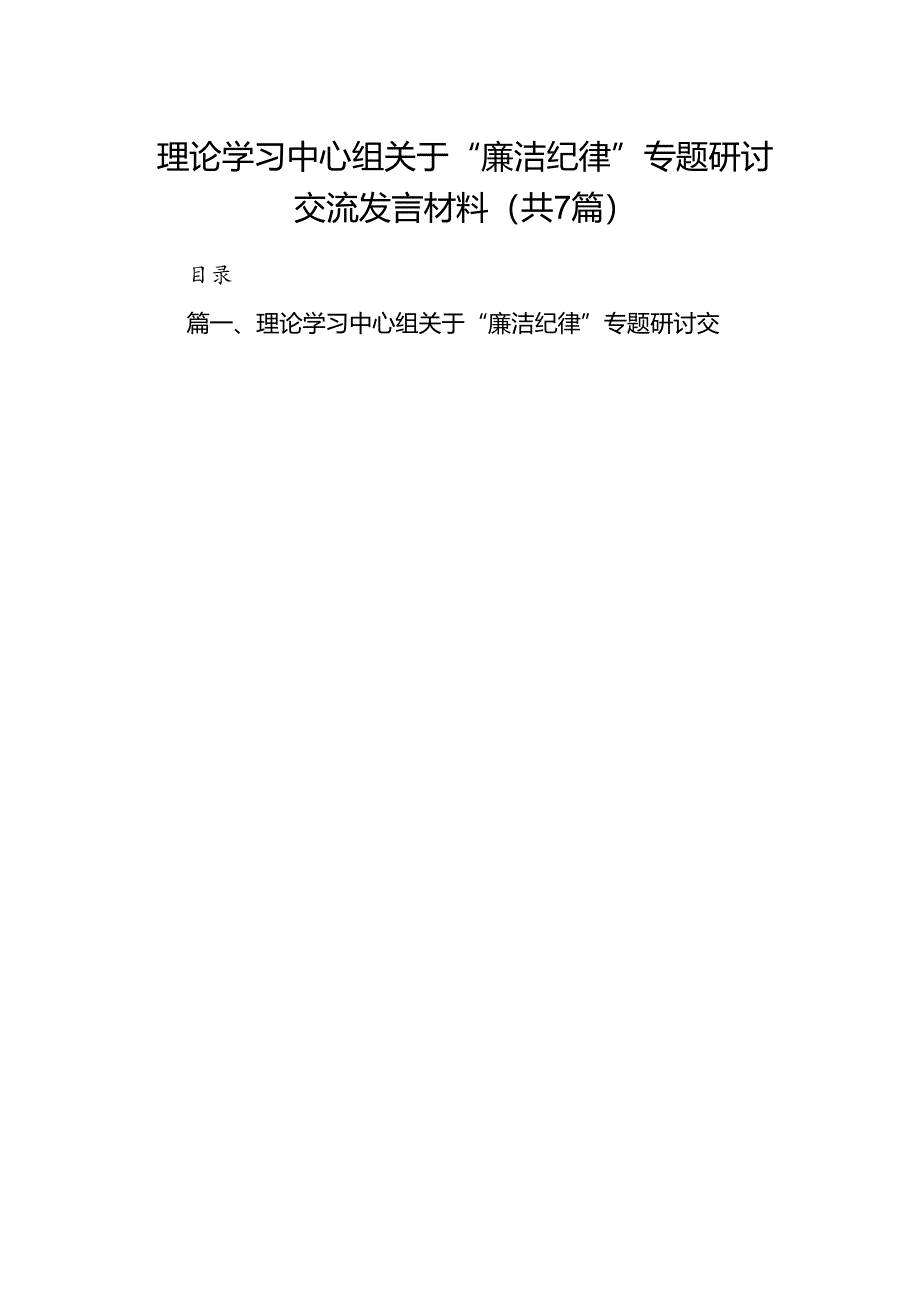 理论学习中心组关于“廉洁纪律”专题研讨交流发言材料（共7篇）

目录

篇一、理论学习中心组关于“廉洁纪律”专题研讨交